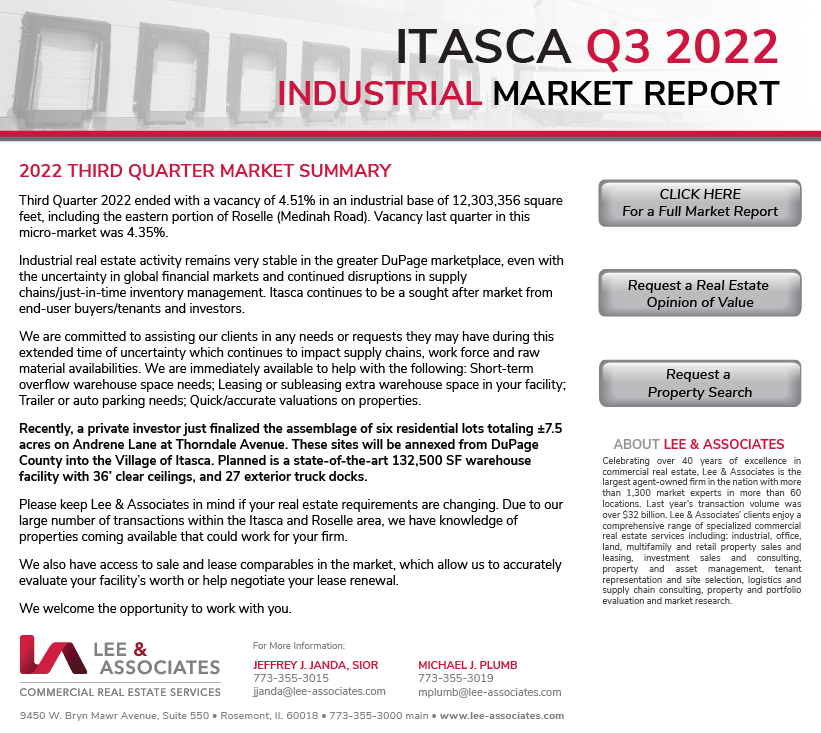 ITASCA Q3 2022
INDUSTRIAL MARKET REPORT

2022 THIRD QUARTER MARKET SUMMARY

Third Quarter 2022 ended with a vacancy of 4.51% in an industrial base of 12,303,356 square feet, including the eastern portion of Roselle (Medinah Road). Vacancy last quarter in this micro-market was 4.35%.

Industrial real estate activity remains very stable in the greater DuPage marketplace, even with the uncertainty in global financial markets and continued disruptions in supply chains/just-in-time inventory management. Itasca continues to be a sought after market from end-user buyers/tenants and investors.

We are committed to assisting our clients in any needs or requests they may have during this extended time of uncertainty which continues to impact supply chains, work force and raw material availabilities. We are immediately available to help with the following: Short-term overflow warehouse space needs; Leasing or subleasing extra warehouse space in your facility; Trailer or auto parking needs; Quick/accurate valuations on properties.

Recently, a private investor just finalized the assemblage of six residential lots totaling ±7.5 acres on Andrene Lane at Thorndale Avenue. These sites will be annexed from DuPage County into the Village of Itasca. Planned is a state-of-the-art 132,500 SF warehouse facility with 36' clear ceilings, and 27 exterior truck docks.

Please keep Lee & Associates in mind if your real estate requirements are changing. Due to our large number of transactions within the Itasca and Roselle area, we have knowledge of properties coming available that could work for your firm.

We also have access to sale and lease comparables in the market, which allow us to accurately evaluate your facility's worth or help negotiate your lease renewal.

We welcome the opportunity to work with you.

CLICK HERE
For a Full Market Report

Request a Real Estate Opinion of Value

Request a Property Search

ABOUT LEE & ASSOCIATES
Celebrating over 40 years of excellence in commercial real estate, Lee & Associates is the largest agent-owned firm in the nation with more than 1,300 market experts in more than 60 locations. Last year's transaction volume was over $32 billion. Lee & Associates' clients enjoy a comprehensive range of specialized commercial real estate services including: industrial, office, land, multifamily and retail property sales and leasing, investment sales and consulting, property and asset management, tenant representation and site selection, logistics and supply chain consulting, property and portfolio evaluation and market research.

LEE & ASSOCIATES
COMMERCIAL REAL ESTATE SERVICES

For More Information:

JEFFREY J. JANDA, SIOR
773-355-3015
jjanda@lee-associates.com

MICHAEL J. PLUMB
773-355-3019
mplumb@lee-associates.com

9450 W. Bryn Mawr Avenue, Suite 550 • Rosemont, IL 60018 • 773-355-3000 main • www.lee-associates.com